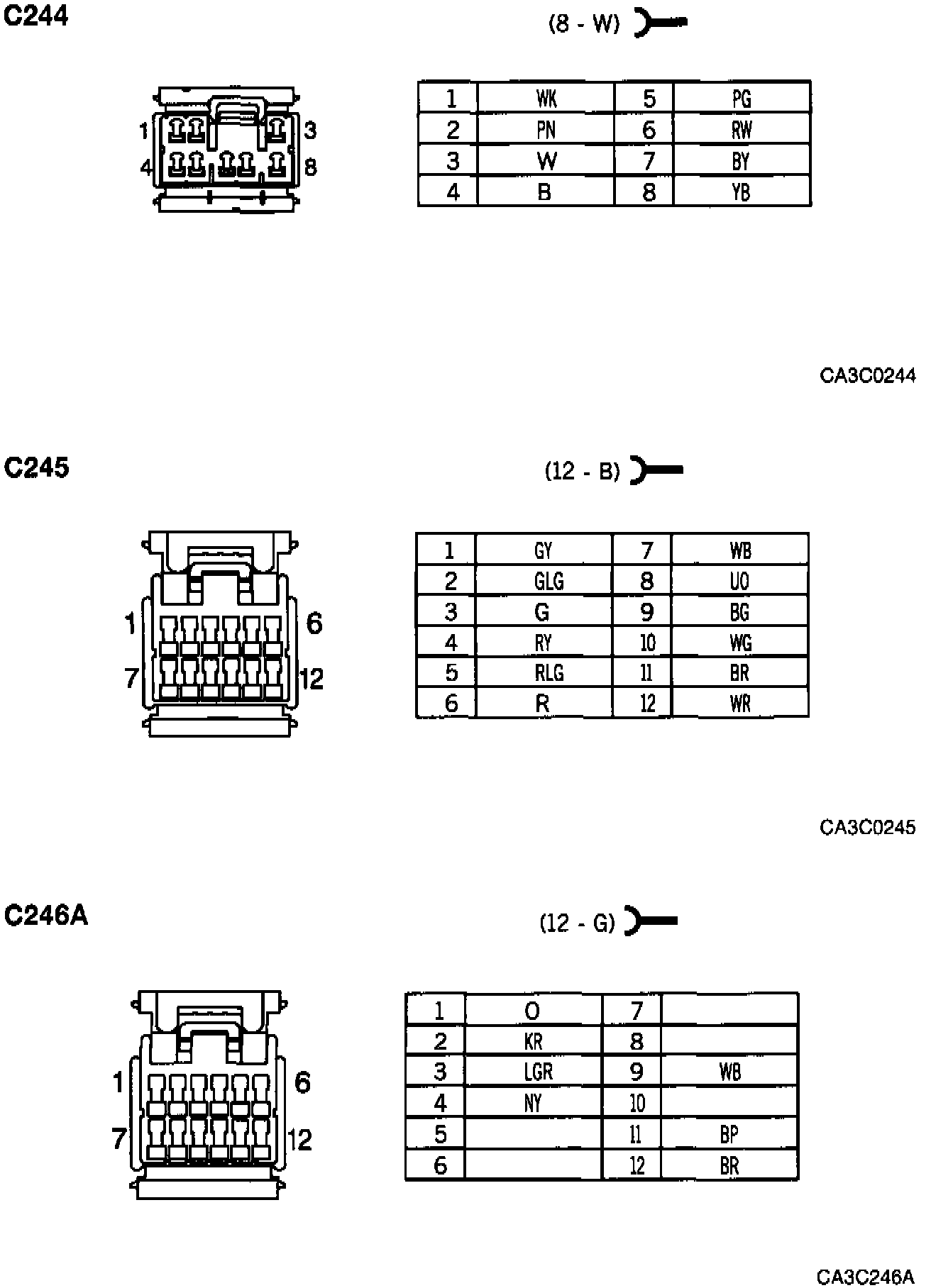 C244

(8 - W)

1 3
4 8

| 1 | WK | 5 | PG |
|---|---|---|---|
| 2 | PN | 6 | RW |
| 3 | W | 7 | BY |
| 4 | B | 8 | YB |

CA3C0244

C245

(12 - B)

1 6
7 12

| 1 | GY | 7 | WB |
|---|---|---|---|
| 2 | GLG | 8 | UO |
| 3 | G | 9 | BG |
| 4 | RY | 10 | WG |
| 5 | RLG | 11 | BR |
| 6 | R | 12 | WR |

CA3C0245

C246A

(12 - G)

1 6
7 12

| 1 | O | 7 | |
|---|---|---|---|
| 2 | KR | 8 | |
| 3 | LGR | 9 | WB |
| 4 | NY | 10 | |
| 5 | | 11 | BP |
| 6 | | 12 | BR |

CA3C246A